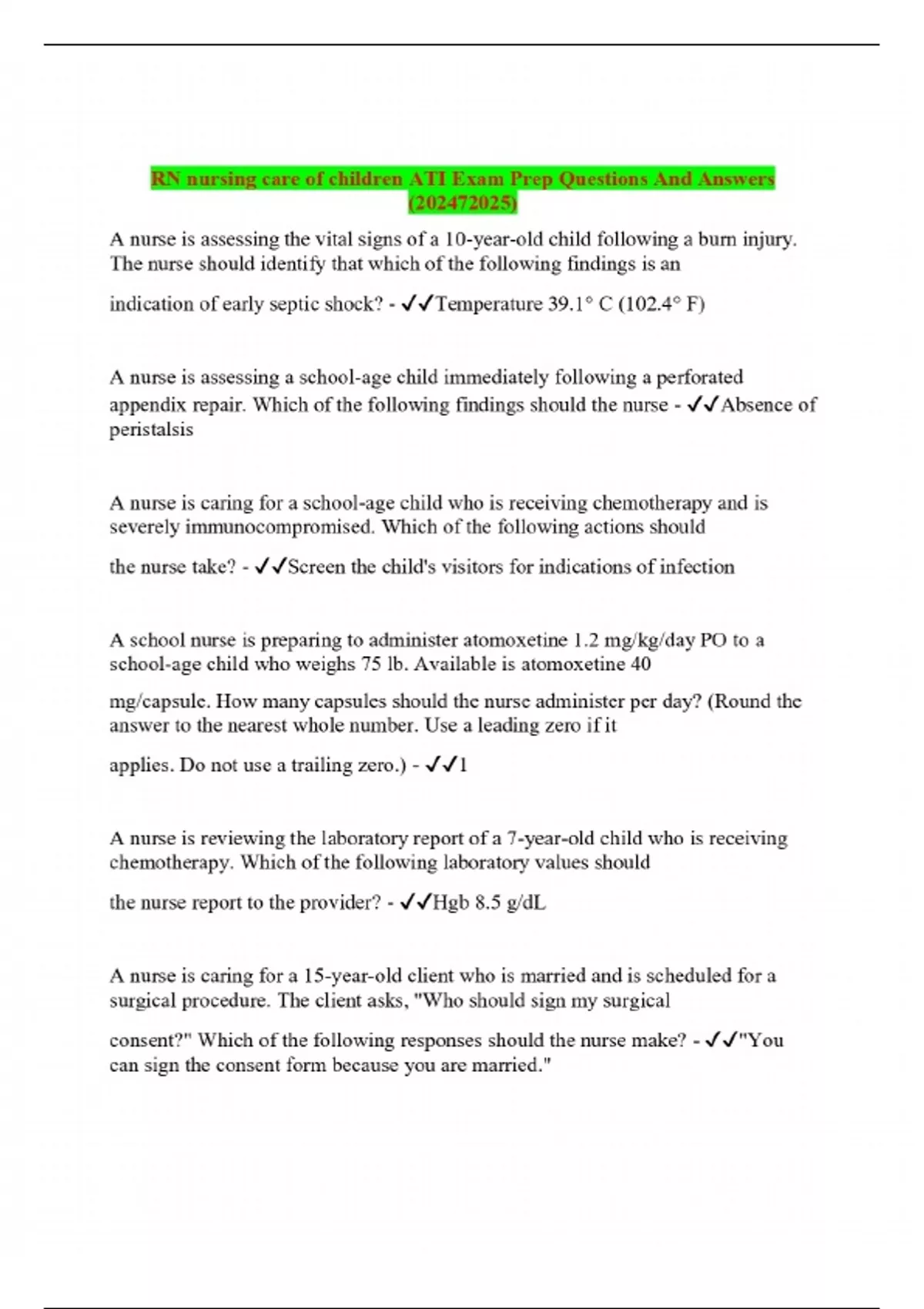 RN nursing care of children ATI Exam Prep Questions And Answers (202472025)

A nurse is assessing the vital signs of a 10-year-old child following a burn injury. The nurse should identify that which of the following findings is an indication of early septic shock? - ✓✓Temperature 39.1° C (102.4° F)

A nurse is assessing a school-age child immediately following a perforated appendix repair. Which of the following findings should the nurse - ✓✓Absence of peristalsis

A nurse is caring for a school-age child who is receiving chemotherapy and is severely immunocompromised. Which of the following actions should the nurse take? - ✓✓Screen the child's visitors for indications of infection

A school nurse is preparing to administer atomoxetine 1.2 mg/kg/day PO to a school-age child who weighs 75 lb. Available is atomoxetine 40 mg/capsule. How many capsules should the nurse administer per day? (Round the answer to the nearest whole number. Use a leading zero if it applies. Do not use a trailing zero.) - ✓✓1

A nurse is reviewing the laboratory report of a 7-year-old child who is receiving chemotherapy. Which of the following laboratory values should the nurse report to the provider? - ✓✓Hgb 8.5 g/dL

A nurse is caring for a 15-year-old client who is married and is scheduled for a surgical procedure. The client asks, "Who should sign my surgical consent?" Which of the following responses should the nurse make? - ✓✓"You can sign the consent form because you are married."